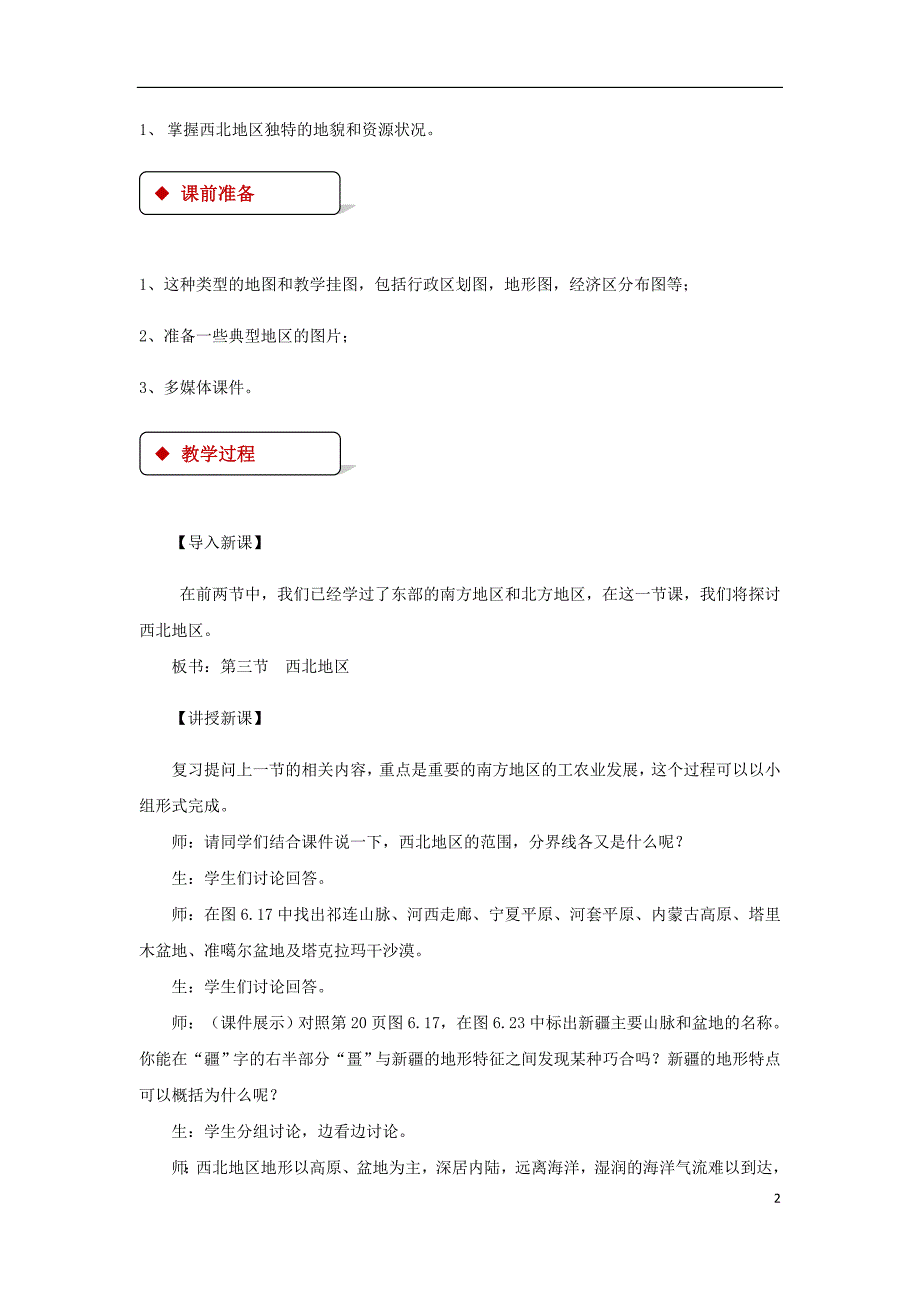 1、 掌握西北地区独特的地貌和资源状况。

◆ 课前准备

1、这种类型的地图和教学挂图，包括行政区划图，地形图，经济区分布图等；

2、准备一些典型地区的图片；

3、多媒体课件。

◆ 教学过程

【导入新课】

在前两节中，我们已经学过了东部的南方地区和北方地区，在这一节课，我们将探讨西北地区。

板书：第三节　西北地区

【讲授新课】

复习提问上一节的相关内容，重点是重要的南方地区的工农业发展，这个过程可以以小组形式完成。

师：请同学们结合课件说一下，西北地区的范围，分界线各又是什么呢？

生：学生们讨论回答。

师：在图 6.17 中找出祁连山脉、河西走廊、宁夏平原、河套平原、内蒙古高原、塔里木盆地、准噶尔盆地及塔克拉玛干沙漠。

生：学生们讨论回答。

师：（课件展示）对照第 20 页图 6.17，在图 6.23 中标出新疆主要山脉和盆地的名称。你能在“疆”字的右半部分“畺”与新疆的地形特征之间发现某种巧合吗？新疆的地形特点可以概括为什么呢？

生：学生分组讨论，边看边讨论。

师：西北地区地形以高原、盆地为主，深居内陆，远离海洋，湿润的海洋气流难以到达，

2